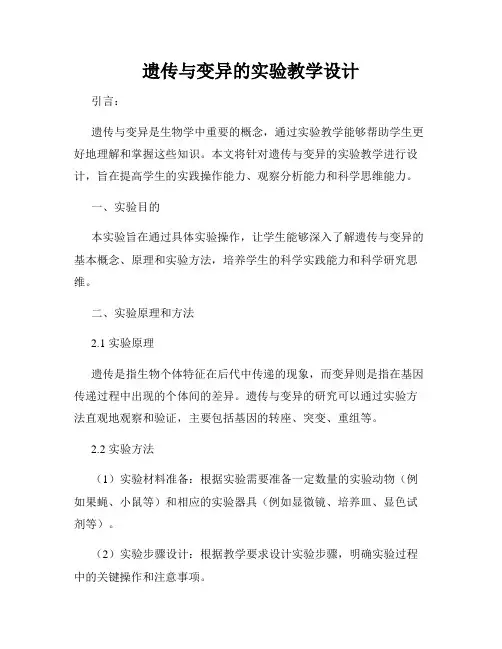 遗传与变异的实验教学设计

引言：

遗传与变异是生物学中重要的概念，通过实验教学能够帮助学生更好地理解和掌握这些知识。本文将针对遗传与变异的实验教学进行设计，旨在提高学生的实践操作能力、观察分析能力和科学思维能力。

一、实验目的

本实验旨在通过具体实验操作，让学生能够深入了解遗传与变异的基本概念、原理和实验方法，培养学生的科学实践能力和科学研究思维。

二、实验原理和方法

2.1 实验原理

遗传是指生物个体特征在后代中传递的现象，而变异则是指在基因传递过程中出现的个体间的差异。遗传与变异的研究可以通过实验方法直观地观察和验证，主要包括基因的转座、突变、重组等。

2.2 实验方法

（1）实验材料准备：根据实验需要准备一定数量的实验动物（例如果蝇、小鼠等）和相应的实验器具（例如显微镜、培养皿、显色试剂等）。

（2）实验步骤设计：根据教学要求设计实验步骤，明确实验过程中的关键操作和注意事项。